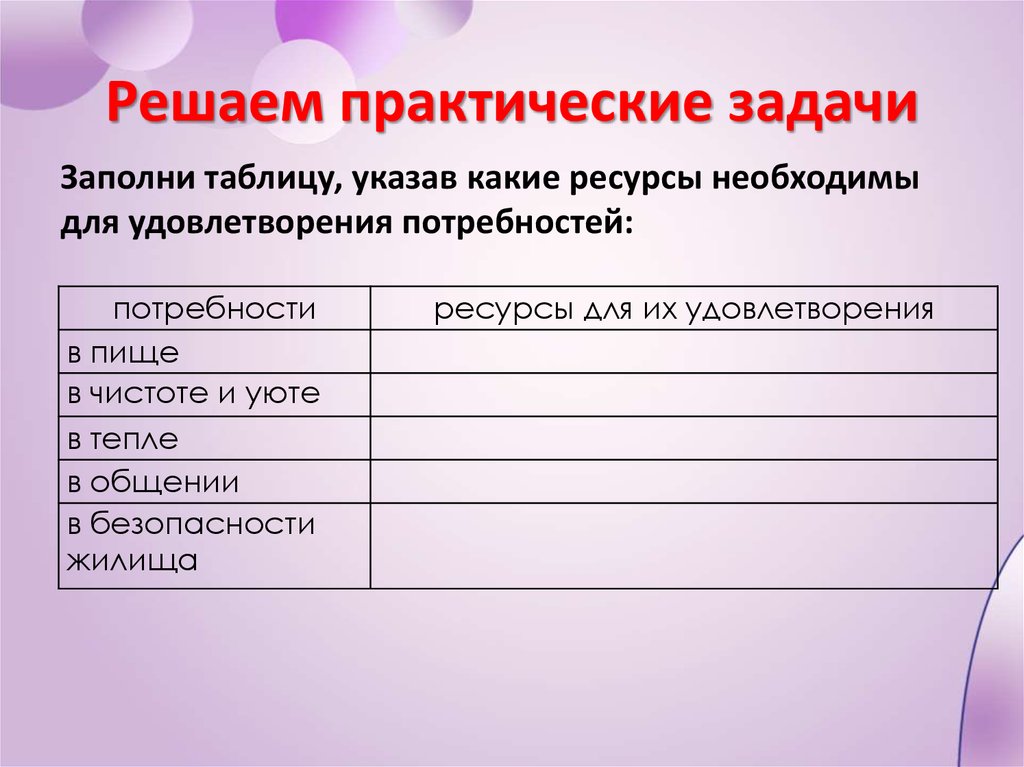 Решаем практические задачи

Заполни таблицу, указав какие ресурсы необходимы для удовлетворения потребностей:

| потребности | ресурсы для их удовлетворения |
|---|---|
| в пище | |
| в чистоте и уюте | |
| в тепле | |
| в общении | |
| в безопасности жилища | |